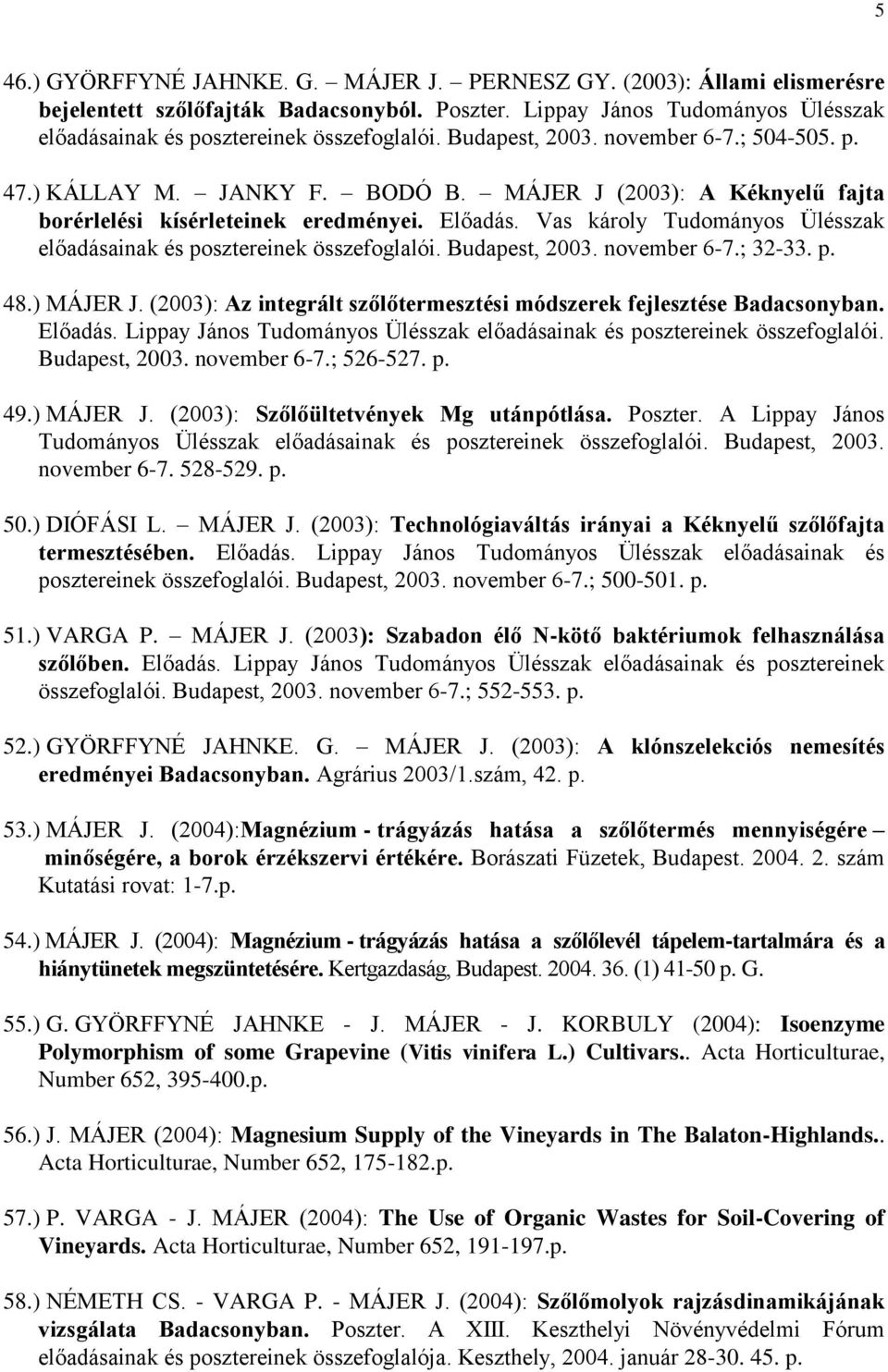 5

46.) GYÖRFFYNÉ JAHNKE. G. – MÁJER J. – PERNESZ GY. (2003): Állami elismerésre bejelentett szőlőfajták Badacsonyból. Poszter. Lippay János Tudományos Ülésszak előadásainak és posztereinek összefoglalói. Budapest, 2003. november 6-7.; 504-505. p.

47.) KÁLLAY M. – JANKY F. – BODÓ B. – MÁJER J (2003): A Kéknyelű fajta borérlelési kísérleteinek eredményei. Előadás. Vas károly Tudományos Ülésszak előadásainak és posztereinek összefoglalói. Budapest, 2003. november 6-7.; 32-33. p.

48.) MÁJER J. (2003): Az integrált szőlőtermesztési módszerek fejlesztése Badacsonyban. Előadás. Lippay János Tudományos Ülésszak előadásainak és posztereinek összefoglalói. Budapest, 2003. november 6-7.; 526-527. p.

49.) MÁJER J. (2003): Szőlőültetvények Mg utánpótlása. Poszter. A Lippay János Tudományos Ülésszak előadásainak és posztereinek összefoglalói. Budapest, 2003. november 6-7. 528-529. p.

50.) DIÓFÁSI L. – MÁJER J. (2003): Technológiaváltás irányai a Kéknyelű szőlőfajta termesztésében. Előadás. Lippay János Tudományos Ülésszak előadásainak és posztereinek összefoglalói. Budapest, 2003. november 6-7.; 500-501. p.

51.) VARGA P. – MÁJER J. (2003): Szabadon élő N-kötő baktériumok felhasználása szőlőben. Előadás. Lippay János Tudományos Ülésszak előadásainak és posztereinek összefoglalói. Budapest, 2003. november 6-7.; 552-553. p.

52.) GYÖRFFYNÉ JAHNKE. G. – MÁJER J. (2003): A klónszelekciós nemesítés eredményei Badacsonyban. Agrárius 2003/1.szám, 42. p.

53.) MÁJER J. (2004):Magnézium - trágyázás hatása a szőlőtermés mennyiségére – minőségére, a borok érzékszervi értékére. Borászati Füzetek, Budapest. 2004. 2. szám Kutatási rovat: 1-7.p.

54.) MÁJER J. (2004): Magnézium - trágyázás hatása a szőlőlevél tápelem-tartalmára és a hiánytünetek megszüntetésére. Kertgazdaság, Budapest. 2004. 36. (1) 41-50 p. G.

55.) G. GYÖRFFYNÉ JAHNKE - J. MÁJER - J. KORBULY (2004): Isoenzyme Polymorphism of some Grapevine (Vitis vinifera L.) Cultivars.. Acta Horticulturae, Number 652, 395-400.p.

56.) J. MÁJER (2004): Magnesium Supply of the Vineyards in The Balaton-Highlands.. Acta Horticulturae, Number 652, 175-182.p.

57.) P. VARGA - J. MÁJER (2004): The Use of Organic Wastes for Soil-Covering of Vineyards. Acta Horticulturae, Number 652, 191-197.p.

58.) NÉMETH CS. - VARGA P. - MÁJER J. (2004): Szőlőmolyok rajzásdinamikájának vizsgálata Badacsonyban. Poszter. A XIII. Keszthelyi Növényvédelmi Fórum előadásainak és posztereinek összefoglalója. Keszthely, 2004. január 28-30. 45. p.